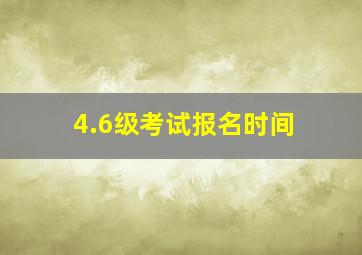 4.6级考试报名时间